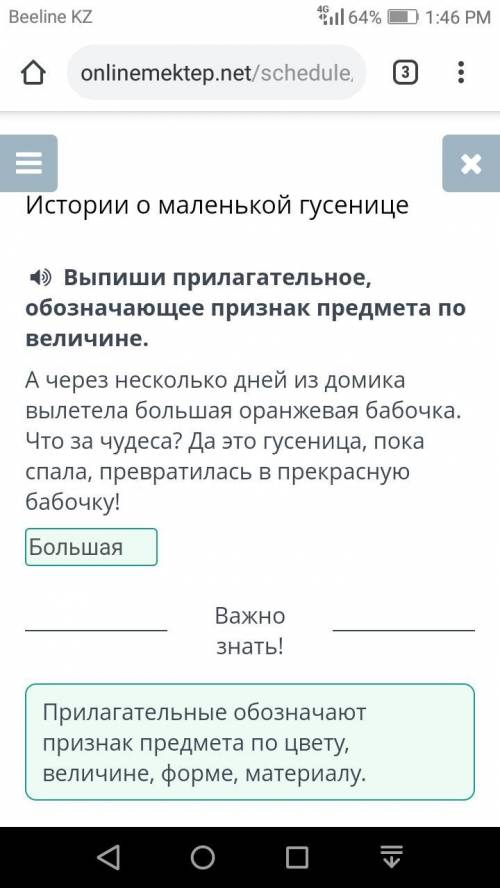 Beeline KZ
4G 64% 1:46 PM

onlinemektep.net/schedule,
3

Истории о маленькой гусенице

Выпиши прилагательное, обозначающее признак предмета по величине.

А через несколько дней из домика вылетела большая оранжевая бабочка. Что за чудеса? Да это гусеница, пока спала, превратилась в прекрасную бабочку!

Большая

Важно знать!

Прилагательные обозначают признак предмета по цвету, величине, форме, материалу.